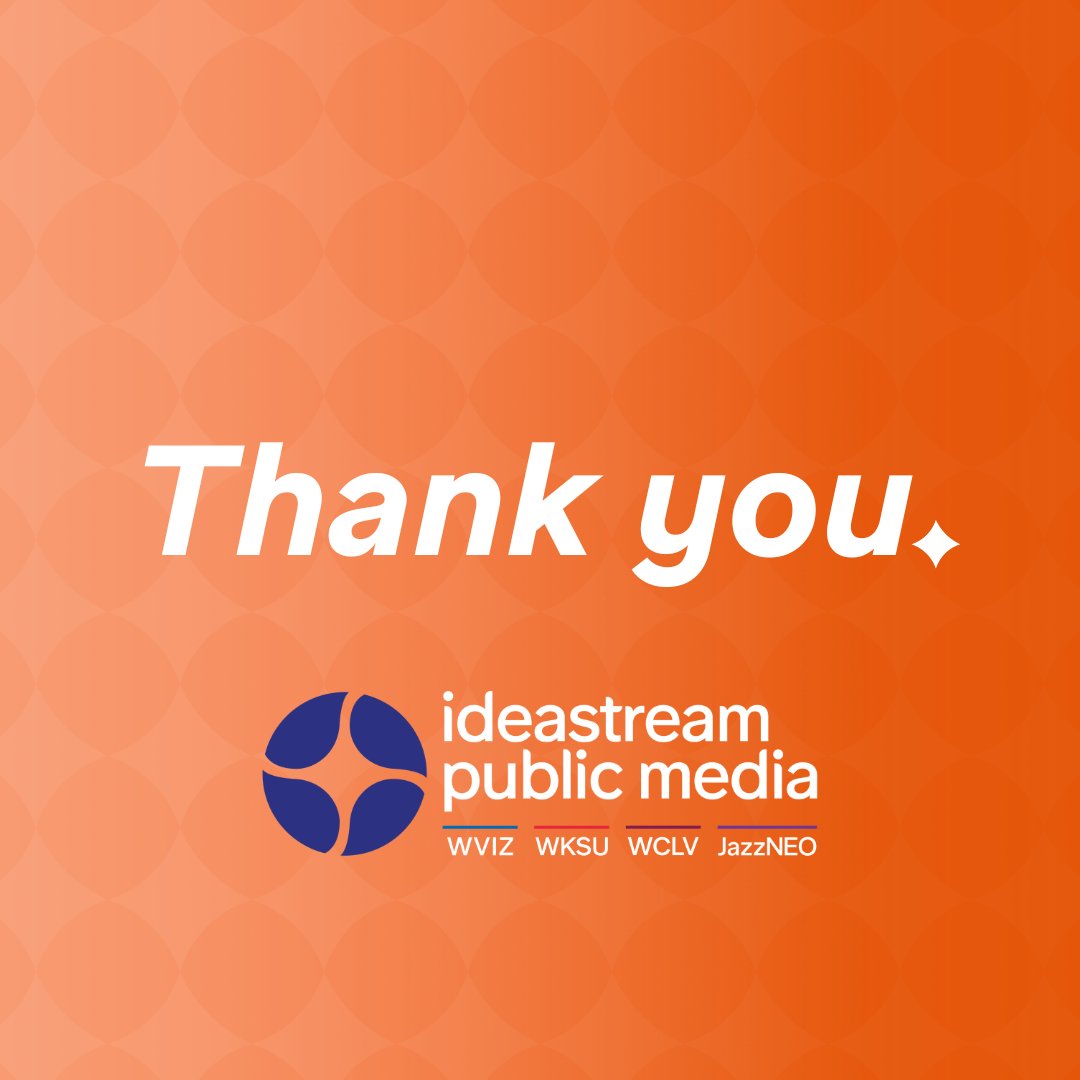 Thank you

ideastream public media

WVIZ WKSU WCLV JazzNEO